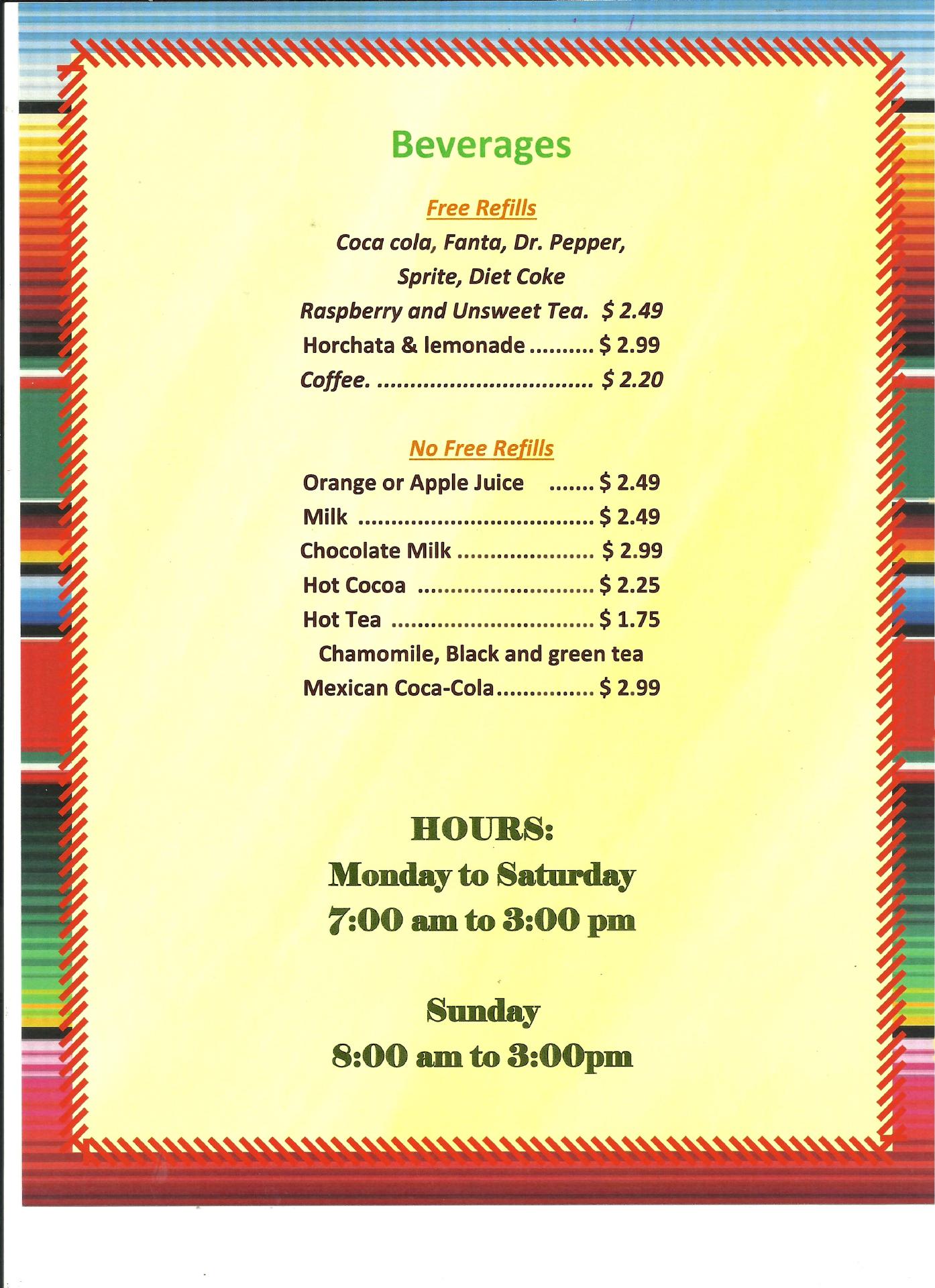 Beverages

Free Refills

Coca cola, Fanta, Dr. Pepper,

Sprite, Diet Coke

Raspberry and Unsweet Tea. $ 2.49

Horchata & lemonade $ 2.99

Coffee. $ 2.20

No Free Refills

Orange or Apple Juice $ 2.49

Milk $ 2.49

Chocolate Milk $ 2.99

Hot Cocoa $ 2.25

Hot Tea $ 1.75

Chamomile, Black and green tea

Mexican Coca-Cola $ 2.99

HOURS:

Monday to Saturday

7:00 am to 3:00 pm

Sunday

8:00 am to 3:00pm